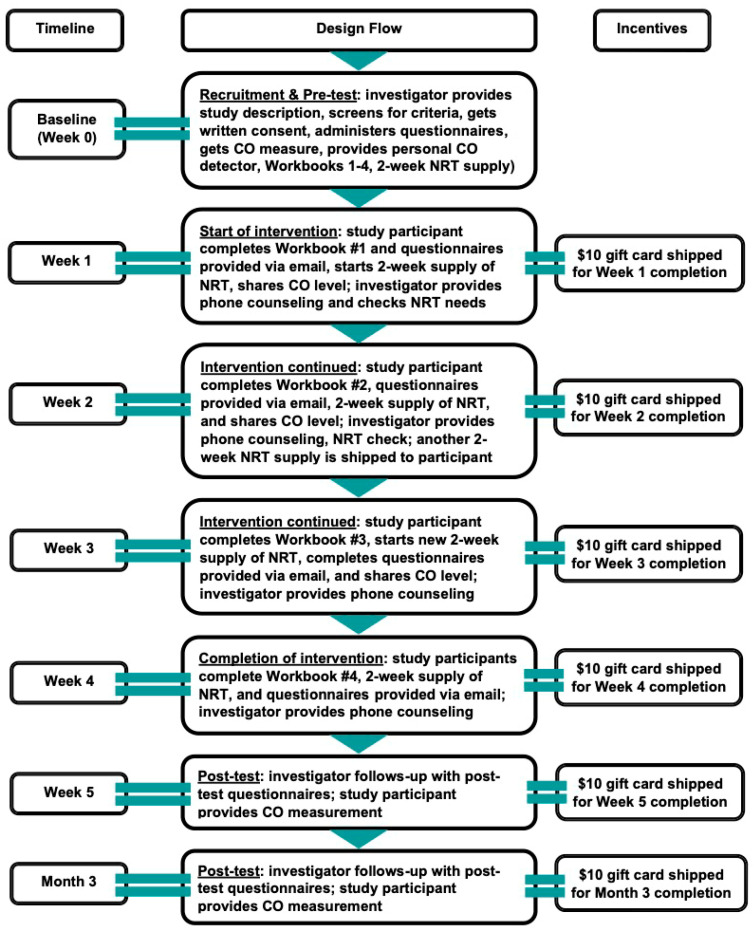 Timeline

Design Flow

Incentives

Baseline (Week 0)

Recruitment & Pre-test: investigator provides study description, screens for criteria, gets written consent, administers questionnaires, gets CO measure, provides personal CO detector, Workbooks 1-4, 2-week NRT supply)

Week 1

Start of intervention: study participant completes Workbook #1 and questionnaires provided via email, starts 2-week supply of NRT, shares CO level; investigator provides phone counseling and checks NRT needs

$10 gift card shipped for Week 1 completion

Week 2

Intervention continued: study participant completes Workbook #2, questionnaires provided via email, 2-week supply of NRT, and shares CO level; investigator provides phone counseling, NRT check; another 2-week NRT supply is shipped to participant

$10 gift card shipped for Week 2 completion

Week 3

Intervention continued: study participant completes Workbook #3, starts new 2-week supply of NRT, completes questionnaires provided via email, and shares CO level; investigator provides phone counseling

$10 gift card shipped for Week 3 completion

Week 4

Completion of intervention: study participants complete Workbook #4, 2-week supply of NRT, and questionnaires provided via email; investigator provides phone counseling

$10 gift card shipped for Week 4 completion

Week 5

Post-test: investigator follows-up with post-test questionnaires; study participant provides CO measurement

$10 gift card shipped for Week 5 completion

Month 3

Post-test: investigator follows-up with post-test questionnaires; study participant provides CO measurement

$10 gift card shipped for Month 3 completion